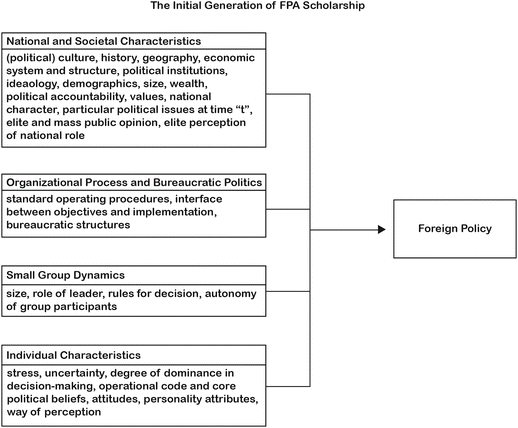 The Initial Generation of FPA Scholarship

National and Societal Characteristics

(political) culture, history, geography, economic system and structure, political institutions, ideaology, demographics, size, wealth, political accountability, values, national character, particular political issues at time "t", elite and mass public opinion, elite perception of national role

Organizational Process and Bureaucratic Politics

standard operating procedures, interface between objectives and implementation, bureaucratic structures

Small Group Dynamics

size, role of leader, rules for decision, autonomy of group participants

Individual Characteristics

stress, uncertainty, degree of dominance in decision-making, operational code and core political beliefs, attitudes, personality attributes, way of perception

Foreign Policy